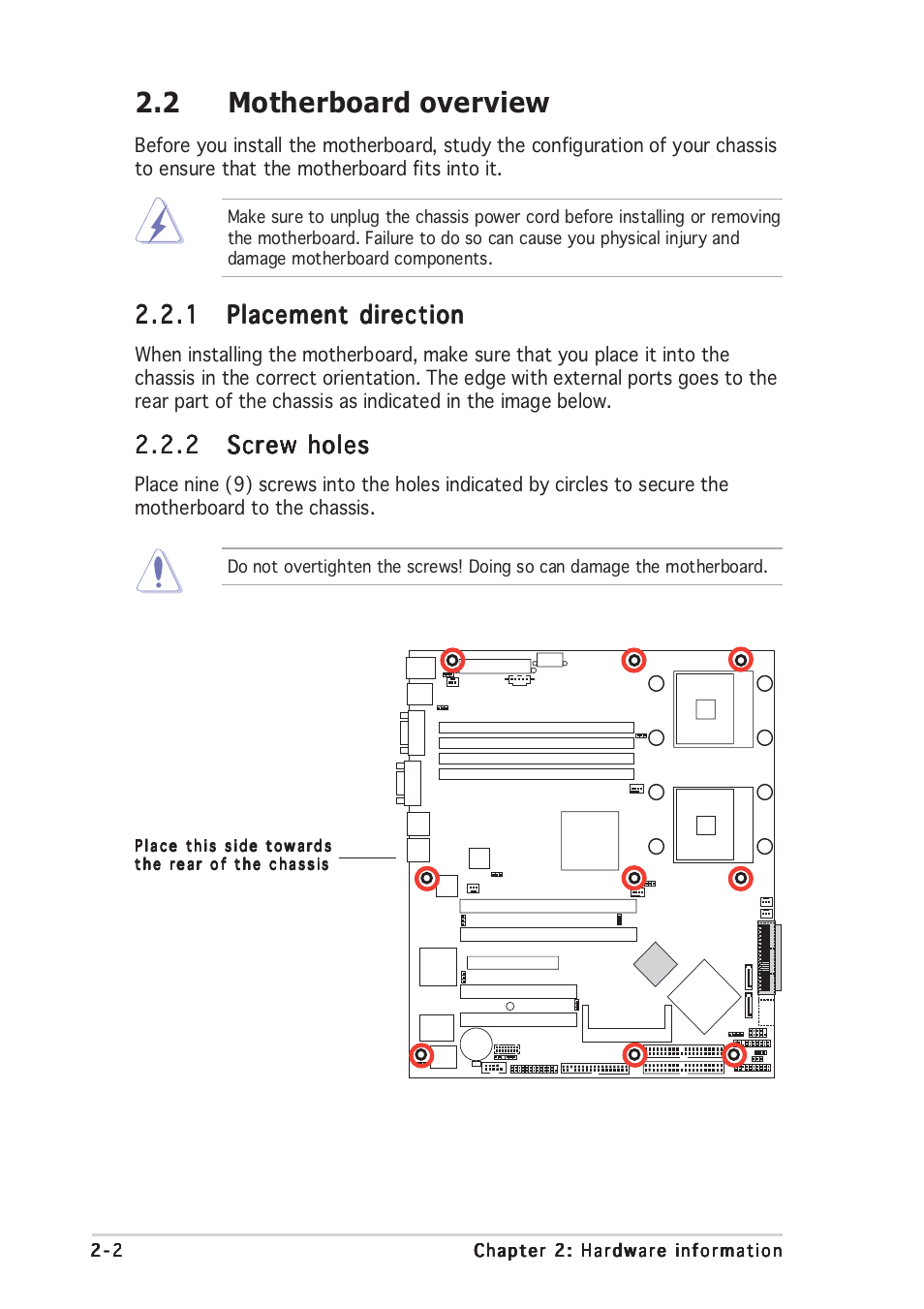 2.2 Motherboard overview

Before you install the motherboard, study the configuration of your chassis to ensure that the motherboard fits into it.

Make sure to unplug the chassis power cord before installing or removing the motherboard. Failure to do so can cause you physical injury and damage motherboard components.

2.2.1 Placement direction

When installing the motherboard, make sure that you place it into the chassis in the correct orientation. The edge with external ports goes to the rear part of the chassis as indicated in the image below.

2.2.2 Screw holes

Place nine (9) screws into the holes indicated by circles to secure the motherboard to the chassis.

Do not overtighten the screws! Doing so can damage the motherboard.

Place this side towards the rear of the chassis

2-2

Chapter 2: Hardware information